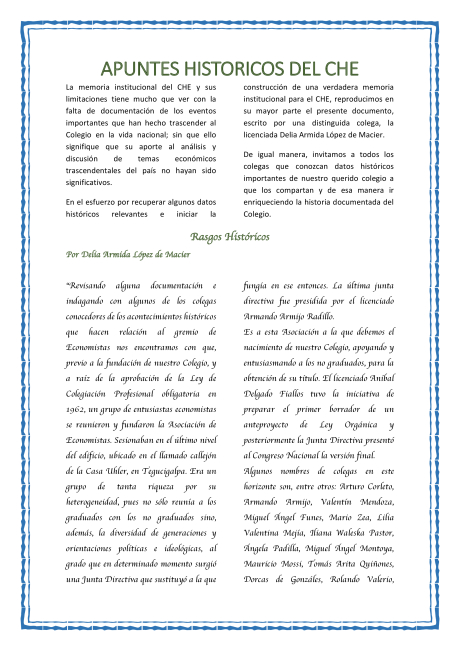 APUNTES HISTORICOS DEL CHE

La memoria institucional del CHE y sus limitaciones tiene mucho que ver con la falta de documentación de los eventos importantes que han hecho trascender al Colegio en la vida nacional; sin que ello signifique que su aporte al análisis y discusión de temas económicos trascendentales del país no hayan sido significativos.

En el esfuerzo por recuperar algunos datos históricos relevantes e iniciar la construcción de una verdadera memoria institucional para el CHE, reproducimos en su mayor parte el presente documento, escrito por una distinguida colega, la licenciada Delia Armida López de Macier.

De igual manera, invitamos a todos los colegas que conozcan datos históricos importantes de nuestro querido colegio a que los compartan y de esa manera ir enriqueciendo la historia documentada del Colegio.

Rasgos Históricos

Por Delia Armida López de Macier

"Revisando alguna documentación e indagando con algunos de los colegas conocedores de los acontecimientos históricos que hacen relación al gremio de Economistas nos encontramos con que, previo a la fundación de nuestro Colegio, y a raíz de la aprobación de la Ley de Colegiación Profesional obligatoria en 1962, un grupo de entusiastas economistas se reunieron y fundaron la Asociación de Economistas. Sesionaban en el último nivel del edificio, ubicado en el llamado callejón de la Casa Uhler, en Tegucigalpa. Era un grupo de tanta riqueza por su heterogeneidad, pues no sólo reunía a los graduados con los no graduados sino, además, la diversidad de generaciones y orientaciones políticas e ideológicas, al grado que en determinado momento surgió una Junta Directiva que sustituyó a la que fungía en ese entonces. La última junta directiva fue presidida por el licenciado Armando Armijo Radillo.

Es a esta Asociación a la que debemos el nacimiento de nuestro Colegio, apoyando y entusiasmando a los no graduados, para la obtención de su título. El licenciado Aníbal Delgado Fiallos tuvo la iniciativa de preparar el primer borrador de un anteproyecto de Ley Orgánica y posteriormente la Junta Directiva presentó al Congreso Nacional la versión final.

Algunos nombres de colegas en este horizonte son, entre otros: Arturo Corleto, Armando Armijo, Valentín Mendoza, Miguel Ángel Funes, Mario Zea, Lilia Valentina Mejía, Iliana Waleska Pastor, Ángela Padilla, Miguel Ángel Montoya, Mauricio Mossi, Tomás Arita Quiñones, Dorcas de Gonzáles, Rolando Valerio,